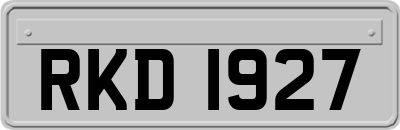 RKD 1927